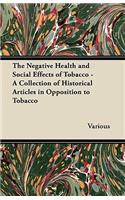 The Negative Health and Social Effects of Tobacco - A Collection of Historical Articles in Opposition to Tobacco

Various